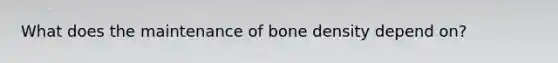 What does the maintenance of bone density depend on?